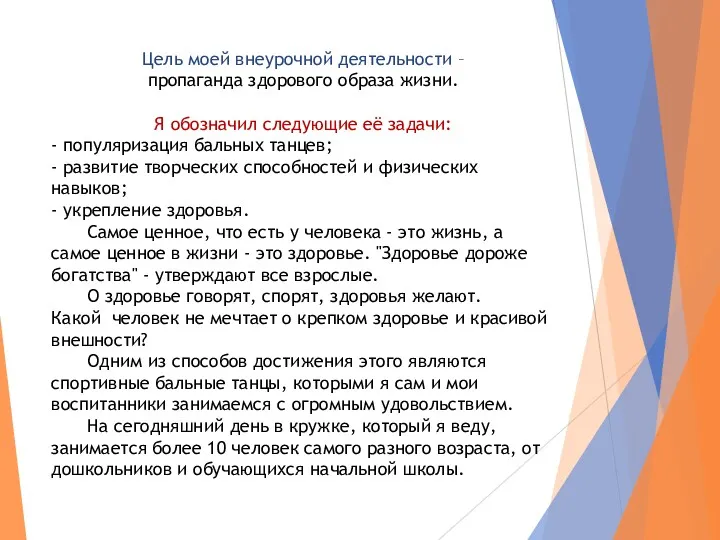 Цель моей внеурочной деятельности – пропаганда здорового образа жизни.

Я обозначил следующие её задачи:
- популяризация бальных танцев;
- развитие творческих способностей и физических навыков;
- укрепление здоровья.

Самое ценное, что есть у человека - это жизнь, а самое ценное в жизни - это здоровье. "Здоровье дороже богатства" - утверждают все взрослые.

О здоровье говорят, спорят, здоровья желают. Какой человек не мечтает о крепком здоровье и красивой внешности?

Одним из способов достижения этого являются спортивные бальные танцы, которыми я сам и мои воспитанники занимаемся с огромным удовольствием.

На сегодняшний день в кружке, который я веду, занимается более 10 человек самого разного возраста, от дошкольников и обучающихся начальной школы.